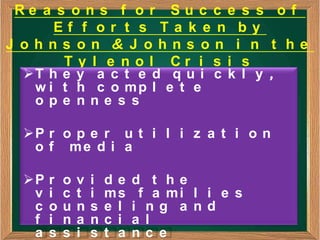 Reasons for Success of Efforts Taken by Johnson &Johnson in the Tylenol Crisis

➢They acted quickly, with complete openness

➢Proper utilization of media

➢Provided the victims families counseling and financial assistance